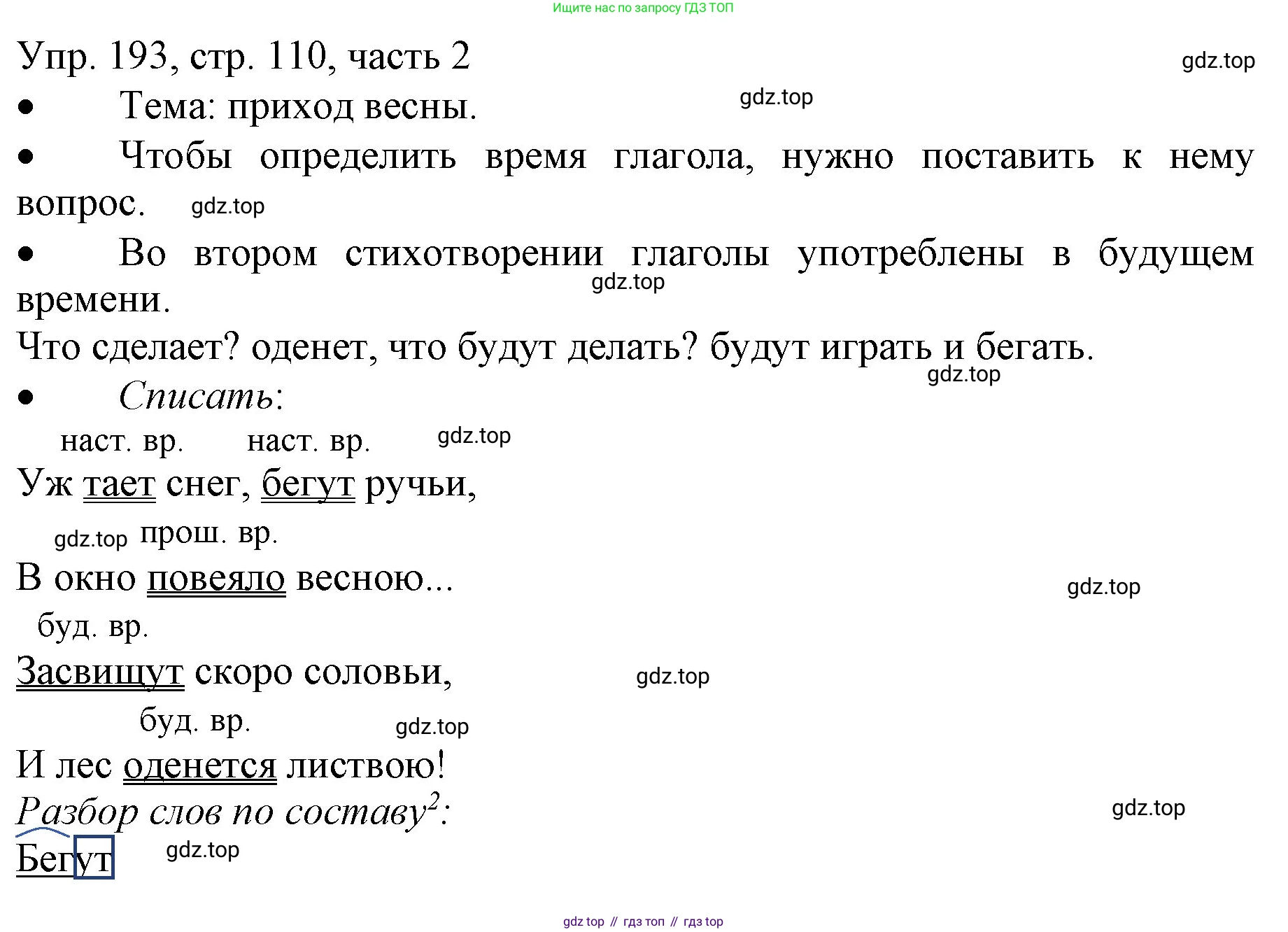 Ищите нас по запросу ГДЗ ТОП

Упр. 193, стр. 110, часть 2

gdz.top

• Тема: приход весны.

gdz.top

• Чтобы определить время глагола, нужно поставить к нему вопрос.

gdz.top

• Во втором стихотворении глаголы употреблены в будущем времени.

gdz.top

Что сделает? оденет, что будут делать? будут играть и бегать.

gdz.top

• Списать:

наст. вр. наст. вр.

gdz.top

Уж тает снег, бегут ручьи,

gdz.top прош. вр.

В окно повеяло весною...

gdz.top

буд. вр.

Засвищут скоро соловьи,

gdz.top

буд. вр.

gdz.top

И лес оденется листвою!

Разбор слов по составу$^2$:

gdz.top

Бегут

gdz.top

gdz top // гдз топ // гдз top